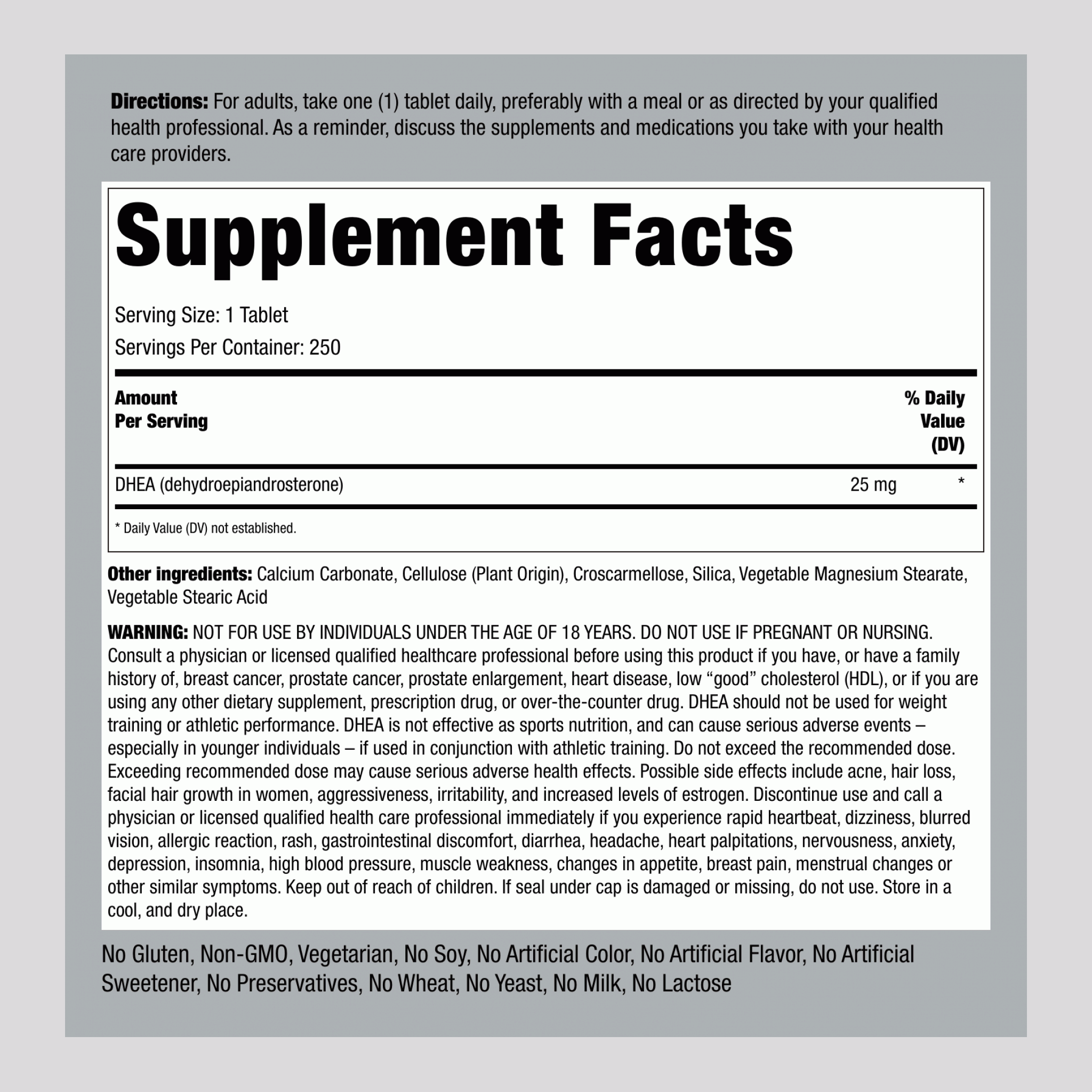 Directions: For adults, take one (1) tablet daily, preferably with a meal or as directed by your qualified health professional. As a reminder, discuss the supplements and medications you take with your health care providers.

Supplement Facts

Serving Size: 1 Tablet

Servings Per Container: 250

| Amount Per Serving | | % Daily Value (DV) |
|---|---|---|
| DHEA (dehydroepiandrosterone) | 25 mg | * |

* Daily Value (DV) not established.

Other ingredients: Calcium Carbonate, Cellulose (Plant Origin), Croscarmellose, Silica, Vegetable Magnesium Stearate, Vegetable Stearic Acid

WARNING: NOT FOR USE BY INDIVIDUALS UNDER THE AGE OF 18 YEARS. DO NOT USE IF PREGNANT OR NURSING. Consult a physician or licensed qualified healthcare professional before using this product if you have, or have a family history of, breast cancer, prostate cancer, prostate enlargement, heart disease, low "good" cholesterol (HDL), or if you are using any other dietary supplement, prescription drug, or over-the-counter drug. DHEA should not be used for weight training or athletic performance. DHEA is not effective as sports nutrition, and can cause serious adverse events – especially in younger individuals – if used in conjunction with athletic training. Do not exceed the recommended dose. Exceeding recommended dose may cause serious adverse health effects. Possible side effects include acne, hair loss, facial hair growth in women, aggressiveness, irritability, and increased levels of estrogen. Discontinue use and call a physician or licensed qualified health care professional immediately if you experience rapid heartbeat, dizziness, blurred vision, allergic reaction, rash, gastrointestinal discomfort, diarrhea, headache, heart palpitations, nervousness, anxiety, depression, insomnia, high blood pressure, muscle weakness, changes in appetite, breast pain, menstrual changes or other similar symptoms. Keep out of reach of children. If seal under cap is damaged or missing, do not use. Store in a cool, and dry place.

No Gluten, Non-GMO, Vegetarian, No Soy, No Artificial Color, No Artificial Flavor, No Artificial Sweetener, No Preservatives, No Wheat, No Yeast, No Milk, No Lactose